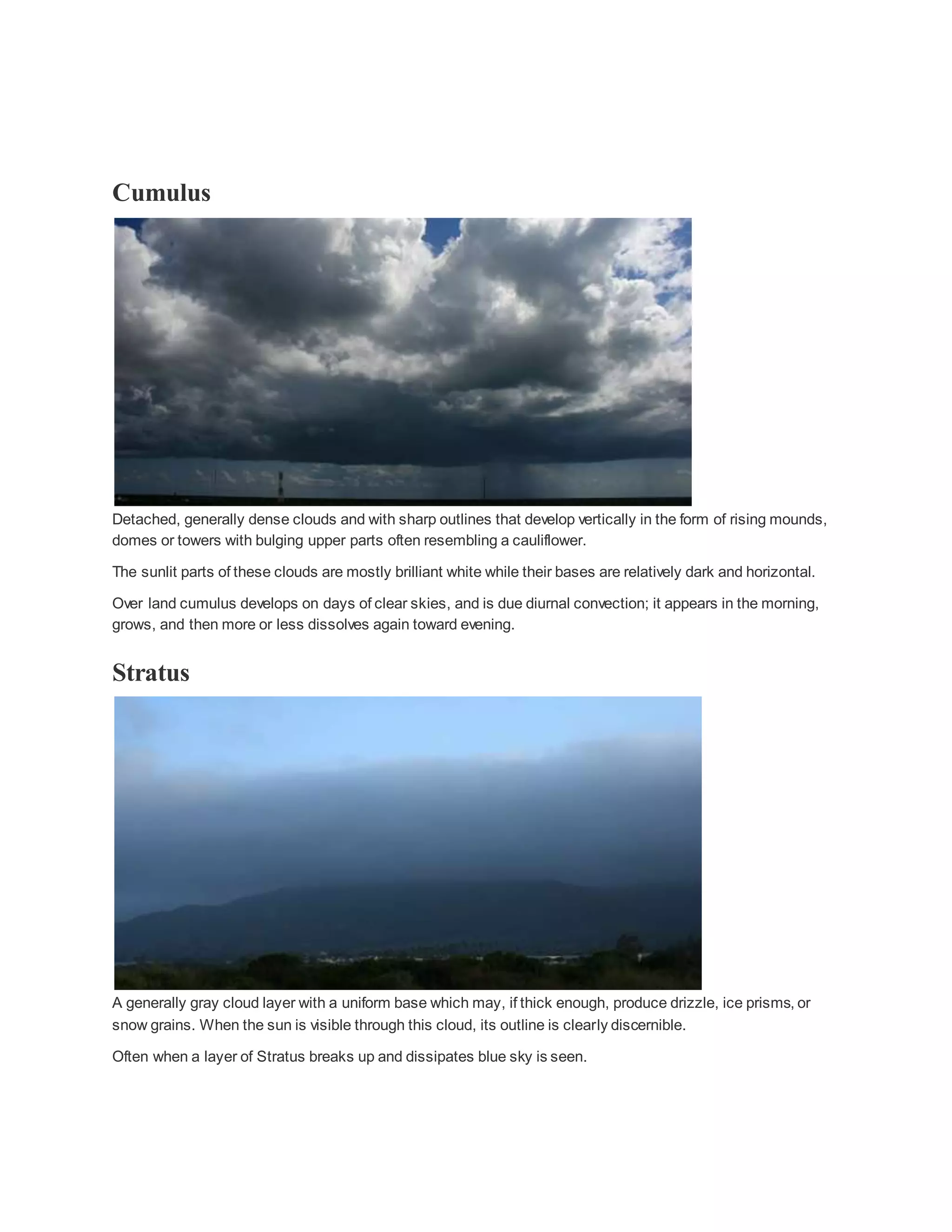 Cumulus

Detached, generally dense clouds and with sharp outlines that develop vertically in the form of rising mounds, domes or towers with bulging upper parts often resembling a cauliflower.

The sunlit parts of these clouds are mostly brilliant white while their bases are relatively dark and horizontal.

Over land cumulus develops on days of clear skies, and is due diurnal convection; it appears in the morning, grows, and then more or less dissolves again toward evening.

Stratus

A generally gray cloud layer with a uniform base which may, if thick enough, produce drizzle, ice prisms, or snow grains. When the sun is visible through this cloud, its outline is clearly discernible.

Often when a layer of Stratus breaks up and dissipates blue sky is seen.